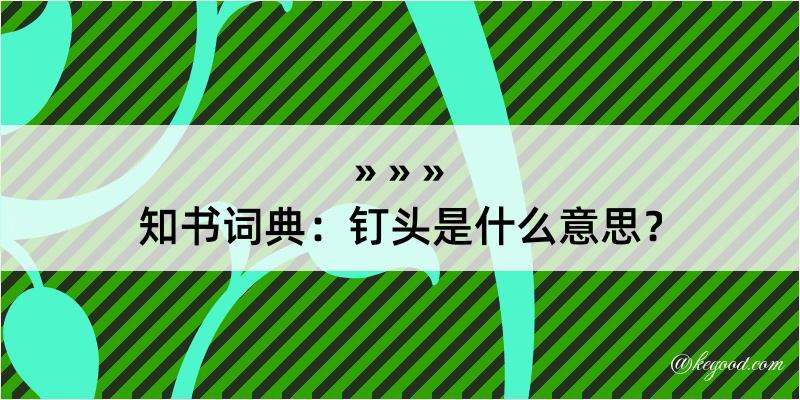 » » »
知书词典：钉头是什么意思？

@kegood.com